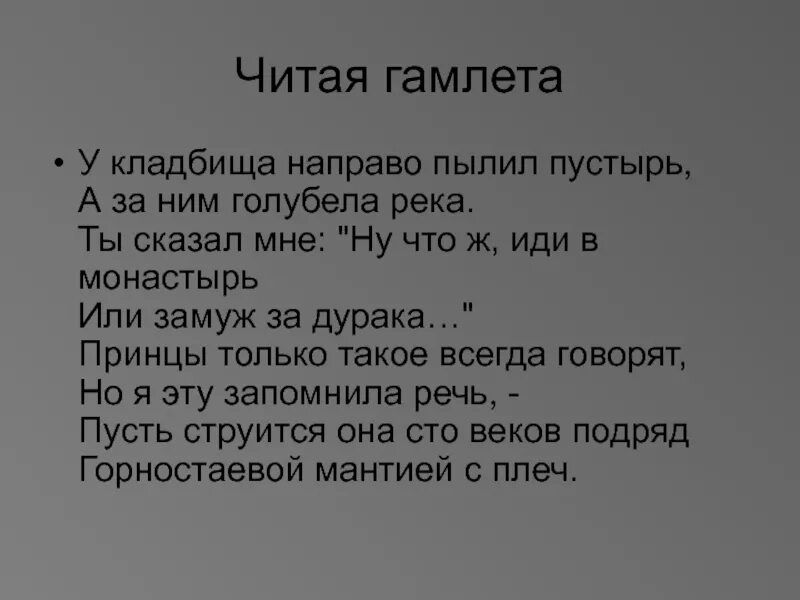 Читая гамлета

• У кладбища направо пылил пустырь,
А за ним голубела река.
Ты сказал мне: "Ну что ж, иди в монастырь
Или замуж за дурака…"
Принцы только такое всегда говорят,
Но я эту запомнила речь, -
Пусть струится она сто веков подряд
Горностаевой мантией с плеч.